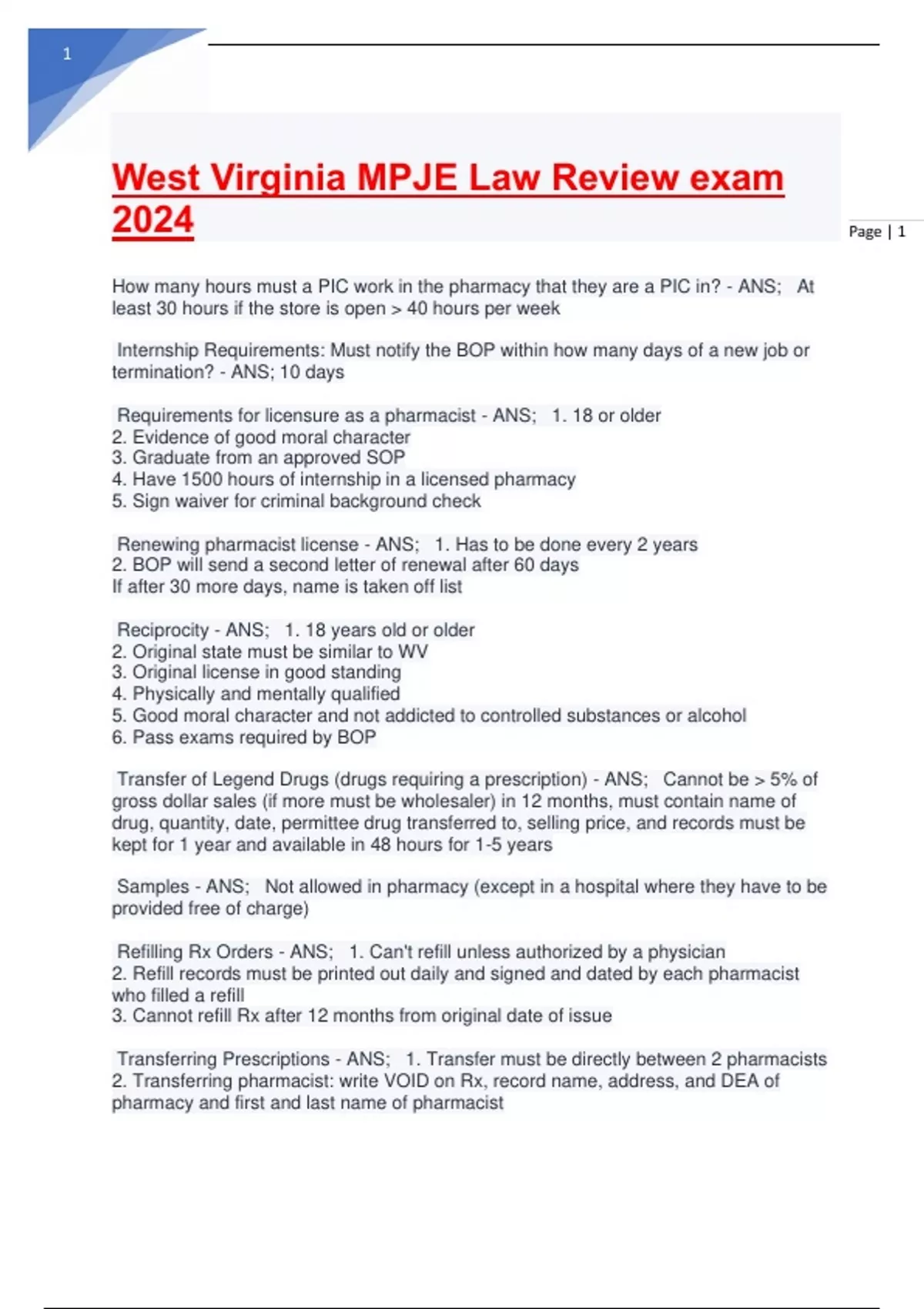 1

West Virginia MPJE Law Review exam 2024

Page | 1

How many hours must a PIC work in the pharmacy that they are a PIC in? - ANS; At least 30 hours if the store is open > 40 hours per week

Internship Requirements: Must notify the BOP within how many days of a new job or termination? - ANS; 10 days

Requirements for licensure as a pharmacist - ANS; 1. 18 or older
2. Evidence of good moral character
3. Graduate from an approved SOP
4. Have 1500 hours of internship in a licensed pharmacy
5. Sign waiver for criminal background check

Renewing pharmacist license - ANS; 1. Has to be done every 2 years
2. BOP will send a second letter of renewal after 60 days
If after 30 more days, name is taken off list

Reciprocity - ANS; 1. 18 years old or older
2. Original state must be similar to WV
3. Original license in good standing
4. Physically and mentally qualified
5. Good moral character and not addicted to controlled substances or alcohol
6. Pass exams required by BOP

Transfer of Legend Drugs (drugs requiring a prescription) - ANS; Cannot be > 5% of gross dollar sales (if more must be wholesaler) in 12 months, must contain name of drug, quantity, date, permittee drug transferred to, selling price, and records must be kept for 1 year and available in 48 hours for 1-5 years

Samples - ANS; Not allowed in pharmacy (except in a hospital where they have to be provided free of charge)

Refilling Rx Orders - ANS; 1. Can't refill unless authorized by a physician
2. Refill records must be printed out daily and signed and dated by each pharmacist who filled a refill
3. Cannot refill Rx after 12 months from original date of issue

Transferring Prescriptions - ANS; 1. Transfer must be directly between 2 pharmacists
2. Transferring pharmacist: write VOID on Rx, record name, address, and DEA of pharmacy and first and last name of pharmacist